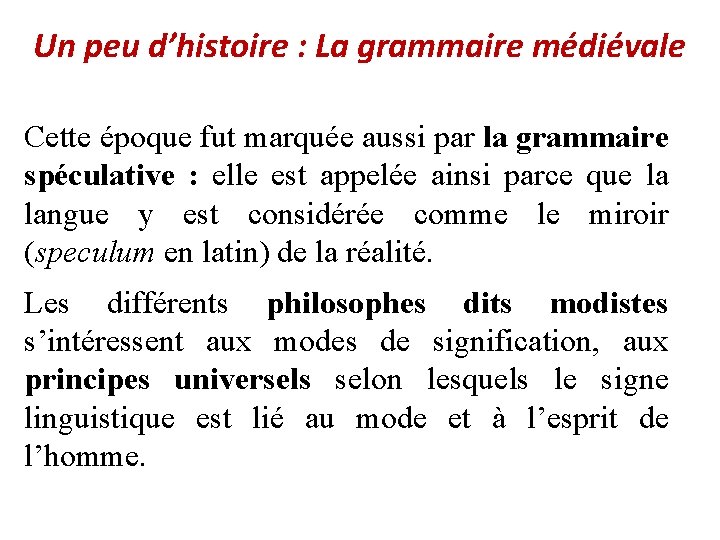 Un peu d’histoire : La grammaire médiévale

Cette époque fut marquée aussi par la grammaire spéculative : elle est appelée ainsi parce que la langue y est considérée comme le miroir (speculum en latin) de la réalité.

Les différents philosophes dits modistes s’intéressent aux modes de signification, aux principes universels selon lesquels le signe linguistique est lié au mode et à l’esprit de l’homme.